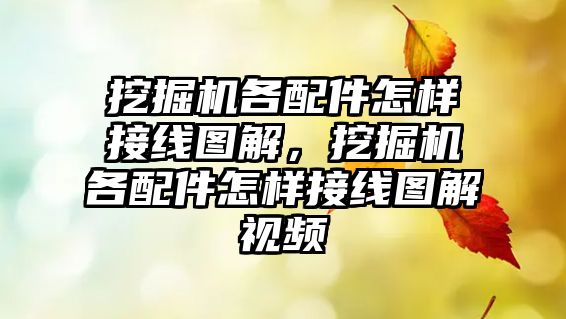 挖掘机各配件怎样接线图解，挖掘机各配件怎样接线图解视频